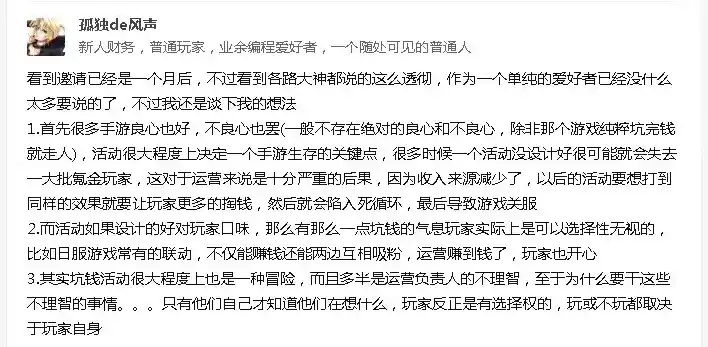 孤独de风声
新人财务，普通玩家，业余编程爱好者，一个随处可见的普通人

看到邀请已经是一个月后，不过看到各路大神都说的这么透彻，作为一个单纯的爱好者已经没什么太多要说的了，不过我还是谈下我的想法
1.首先很多手游良心也好，不良心也罢(一般不存在绝对的良心和不良心，除非那个游戏纯粹坑完钱就走人)，活动很大程度上决定一个手游生存的关键点，很多时候一个活动没设计好很可能就会失去一大批氪金玩家，这对于运营来说是十分严重的后果，因为收入来源减少了，以后的活动要想打到同样的效果就要让玩家更多的掏钱，然后就会陷入死循环，最后导致游戏关服
2.而活动如果设计的好对玩家口味，那么有那么一点坑钱的气息玩家实际上是可以选择性无视的，比如日服游戏常有的联动，不仅能赚钱还能两边互相吸粉，运营赚到钱了，玩家也开心
3.其实坑钱活动很大程度上也是一种冒险，而且多半是运营负责人的不理智，至于为什么要干这些不理智的事情。。。只有他们自己才知道他们在想什么，玩家反正是有选择权的，玩或不玩都取决于玩家自身